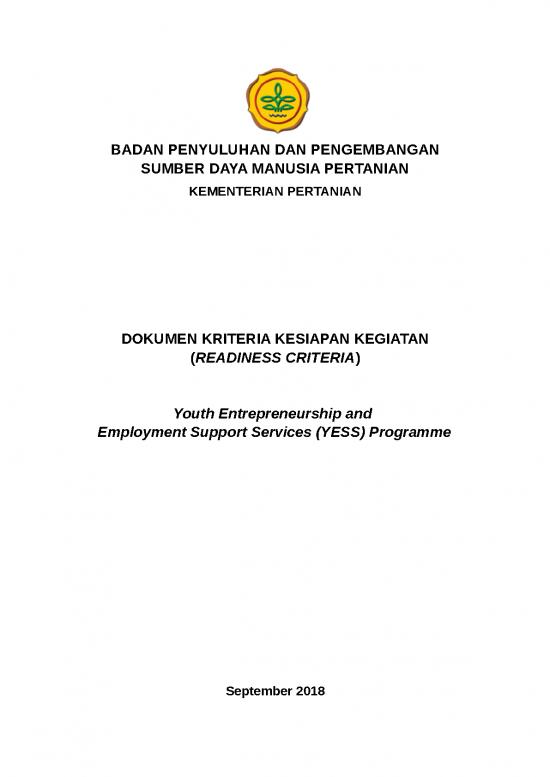 BADAN PENYULUHAN DAN PENGEMBANGAN SUMBER DAYA MANUSIA PERTANIAN

KEMENTERIAN PERTANIAN

DOKUMEN KRITERIA KESIAPAN KEGIATAN (READINESS CRITERIA)

Youth Entrepreneurship and Employment Support Services (YESS) Programme

September 2018